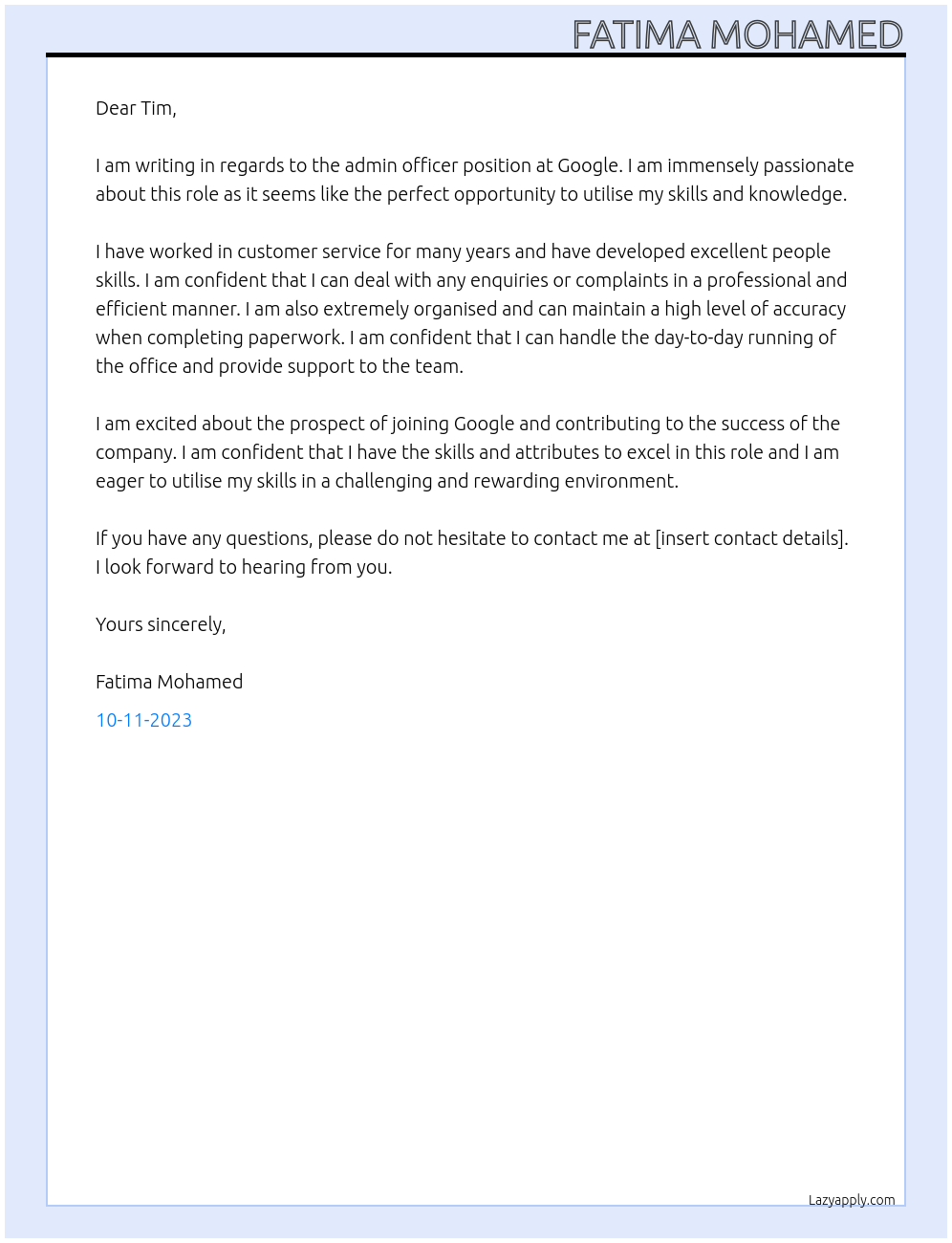 FATIMA MOHAMED

Dear Tim,

I am writing in regards to the admin officer position at Google. I am immensely passionate about this role as it seems like the perfect opportunity to utilise my skills and knowledge.

I have worked in customer service for many years and have developed excellent people skills. I am confident that I can deal with any enquiries or complaints in a professional and efficient manner. I am also extremely organised and can maintain a high level of accuracy when completing paperwork. I am confident that I can handle the day-to-day running of the office and provide support to the team.

I am excited about the prospect of joining Google and contributing to the success of the company. I am confident that I have the skills and attributes to excel in this role and I am eager to utilise my skills in a challenging and rewarding environment.

If you have any questions, please do not hesitate to contact me at [insert contact details]. I look forward to hearing from you.

Yours sincerely,

Fatima Mohamed

10-11-2023

Lazyapply.com